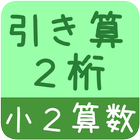 引き算
２桁

小２算数